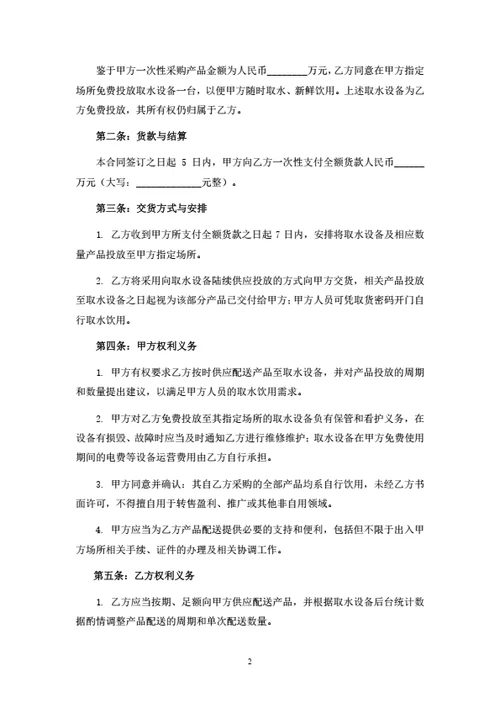 鉴于甲方一次性采购产品金额为人民币________万元，乙方同意在甲方指定场所免费投放取水设备一台，以便甲方随时取水、新鲜饮用。上述取水设备为乙方免费投放，其所有权仍归属于乙方。

第二条：货款与结算

本合同签订之日起 5 日内，甲方向乙方一次性支付全额货款人民币______万元（大写：____________元整）。

第三条：交货方式与安排

1. 乙方收到甲方所支付全额货款之日起 7 日内，安排将取水设备及相应数量产品投放至甲方指定场所。

2. 乙方将采用向取水设备陆续供应投放的方式向甲方交货，相关产品投放至取水设备之日起视为该部分产品已交付给甲方；甲方人员可凭取货密码开门自行取水饮用。

第四条：甲方权利义务

1. 甲方有权要求乙方按时供应配送产品至取水设备，并对产品投放的周期和数量提出建议，以满足甲方人员的取水饮用需求。

2. 甲方对乙方免费投放至其指定场所的取水设备负有保管和看护义务，在设备有损毁、故障时应当及时通知乙方进行维修维护；取水设备在甲方免费使用期间的电费等设备运营费用由乙方自行承担。

3. 甲方同意并确认：其自乙方采购的全部产品均系自行饮用，未经乙方书面许可，不得擅自用于转售盈利、推广或其他非自用领域。

4. 甲方应当为乙方产品配送提供必要的支持和便利，包括但不限于出入甲方场所相关手续、证件的办理及相关协调工作。

第五条：乙方权利义务

1. 乙方应当按期、足额向甲方供应配送产品，并根据取水设备后台统计数据酌情调整产品配送的周期和单次配送数量。

2